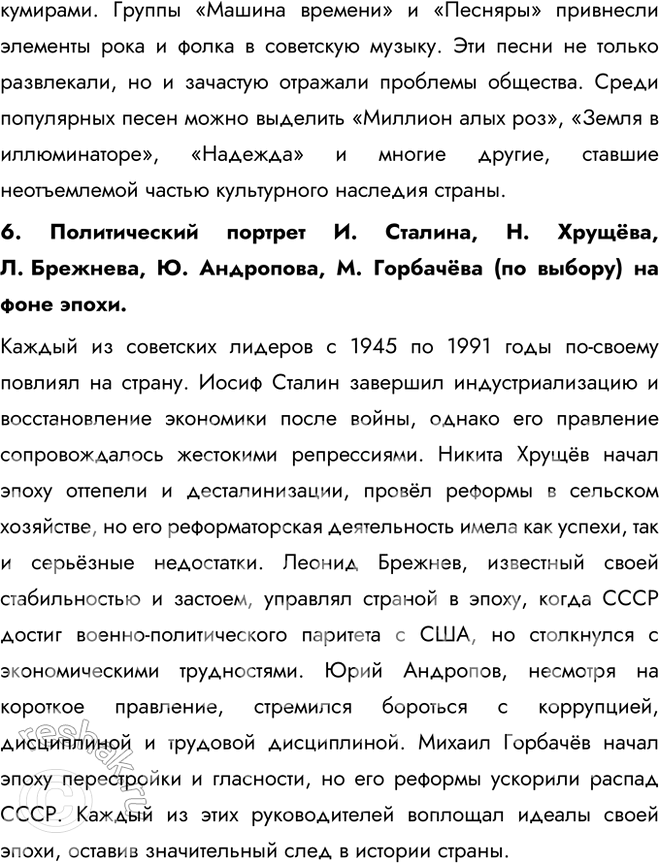 кумирами. Группы «Машина времени» и «Песняры» привнесли элементы рока и фолка в советскую музыку. Эти песни не только развлекали, но и зачастую отражали проблемы общества. Среди популярных песен можно выделить «Миллион алых роз», «Земля в иллюминаторе», «Надежда» и многие другие, ставшие неотъемлемой частью культурного наследия страны.

6. Политический портрет И. Сталина, Н. Хрущёва, Л. Брежнева, Ю. Андропова, М. Горбачёва (по выбору) на фоне эпохи.

Каждый из советских лидеров с 1945 по 1991 годы по-своему повлиял на страну. Иосиф Сталин завершил индустриализацию и восстановление экономики после войны, однако его правление сопровождалось жестокими репрессиями. Никита Хрущёв начал эпоху оттепели и десталинизации, провёл реформы в сельском хозяйстве, но его реформаторская деятельность имела как успехи, так и серьёзные недостатки. Леонид Брежнев, известный своей стабильностью и застоем, управлял страной в эпоху, когда СССР достиг военно-политического паритета с США, но столкнулся с экономическими трудностями. Юрий Андропов, несмотря на короткое правление, стремился бороться с коррупцией, дисциплиной и трудовой дисциплиной. Михаил Горбачёв начал эпоху перестройки и гласности, но его реформы ускорили распад СССР. Каждый из этих руководителей воплощал идеалы своей эпохи, оставив значительный след в истории страны.

resbak.ru